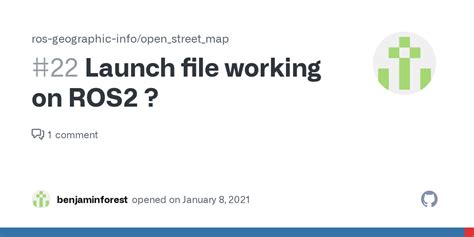 ros-geographic-info/open_street_map

#22 Launch file working on ROS2 ?

1 comment

benjaminforest opened on January 8, 2021